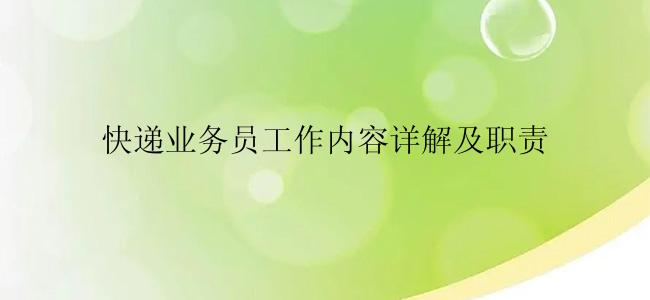 快递业务员工作内容详解及职责